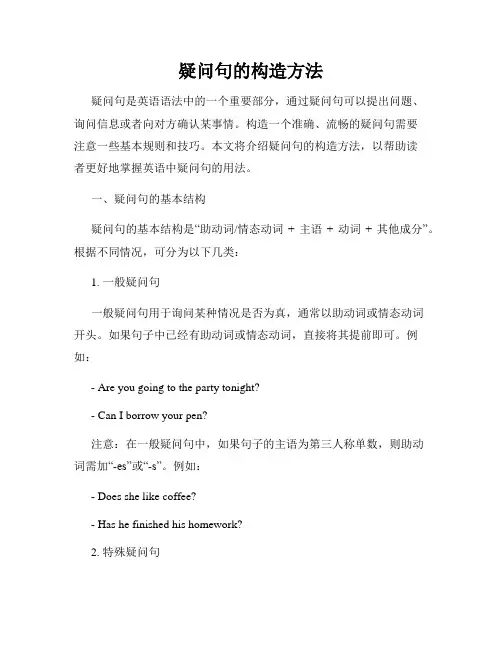 疑问句的构造方法

疑问句是英语语法中的一个重要部分，通过疑问句可以提出问题、询问信息或者向对方确认某事情。构造一个准确、流畅的疑问句需要注意一些基本规则和技巧。本文将介绍疑问句的构造方法，以帮助读者更好地掌握英语中疑问句的用法。

一、疑问句的基本结构

疑问句的基本结构是“助动词/情态动词 + 主语 + 动词 + 其他成分”。根据不同情况，可分为以下几类：

1. 一般疑问句

一般疑问句用于询问某种情况是否为真，通常以助动词或情态动词开头。如果句子中已经有助动词或情态动词，直接将其提前即可。例如：

- Are you going to the party tonight?

- Can I borrow your pen?

注意：在一般疑问句中，如果句子的主语为第三人称单数，则助动词需加“-es”或“-s”。例如：

- Does she like coffee?

- Has he finished his homework?

2. 特殊疑问句